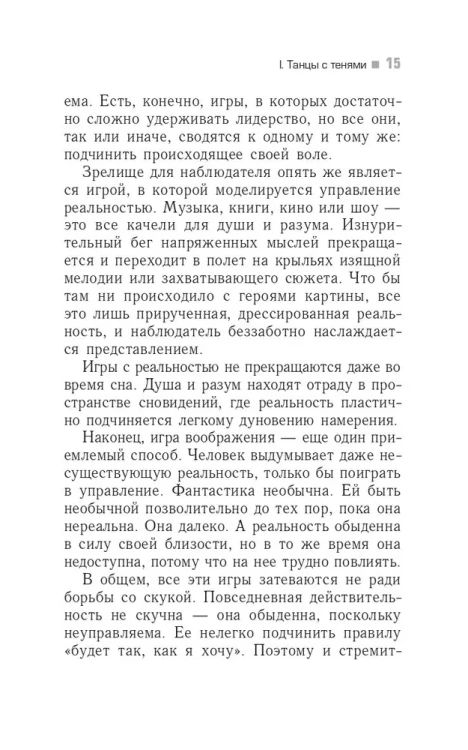 I. Танцы с тенями ■ 15

ема. Есть, конечно, игры, в которых достаточно сложно удерживать лидерство, но все они, так или иначе, сводятся к одному и тому же: подчинить происходящее своей воле.

Зрелище для наблюдателя опять же является игрой, в которой моделируется управление реальностью. Музыка, книги, кино или шоу — это все качели для души и разума. Изнурительный бег напряженных мыслей прекращается и переходит в полет на крыльях изящной мелодии или захватывающего сюжета. Что бы там ни происходило с героями картины, все это лишь прирученная, дрессированная реальность, и наблюдатель беззаботно наслаждается представлением.

Игры с реальностью не прекращаются даже во время сна. Душа и разум находят отраду в пространстве сновидений, где реальность пластично подчиняется легкому дуновению намерения.

Наконец, игра воображения — еще один приемлемый способ. Человек выдумывает даже несуществующую реальность, только бы поиграть в управление. Фантастика необычна. Ей быть необычной позволительно до тех пор, пока она нереальна. Она далеко. А реальность обыденна в силу своей близости, но в то же время она недоступна, потому что на нее трудно повлиять.

В общем, все эти игры затеваются не ради борьбы со скукой. Повседневная действительность не скучна — она обыденна, поскольку неуправляема. Ее нелегко подчинить правилу «будет так, как я хочу». Поэтому и стремит-